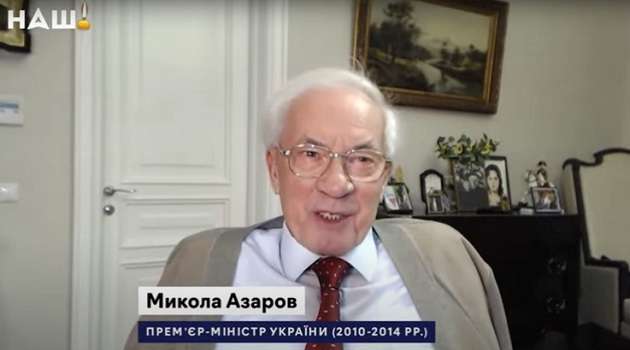 НАШ

Микола Азаров

ПРЕМ'ЄР-МІНІСТР УКРАЇНИ (2010-2014 РР.)